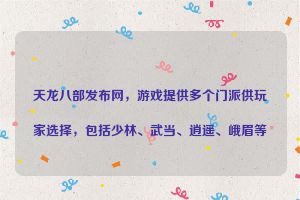 天龙八部发布网，游戏提供多个门派供玩家选择，包括少林、武当、逍遥、峨眉等